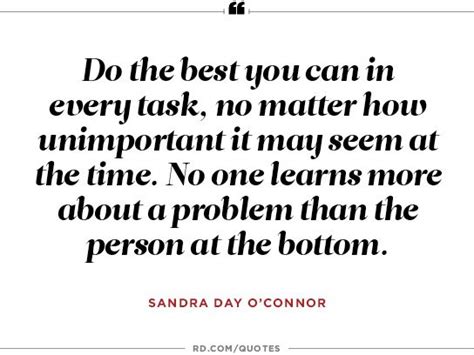 “

Do the best you can in every task, no matter how unimportant it may seem at the time. No one learns more about a problem than the person at the bottom.

SANDRA DAY O’CONNOR

RD.COM/QUOTES